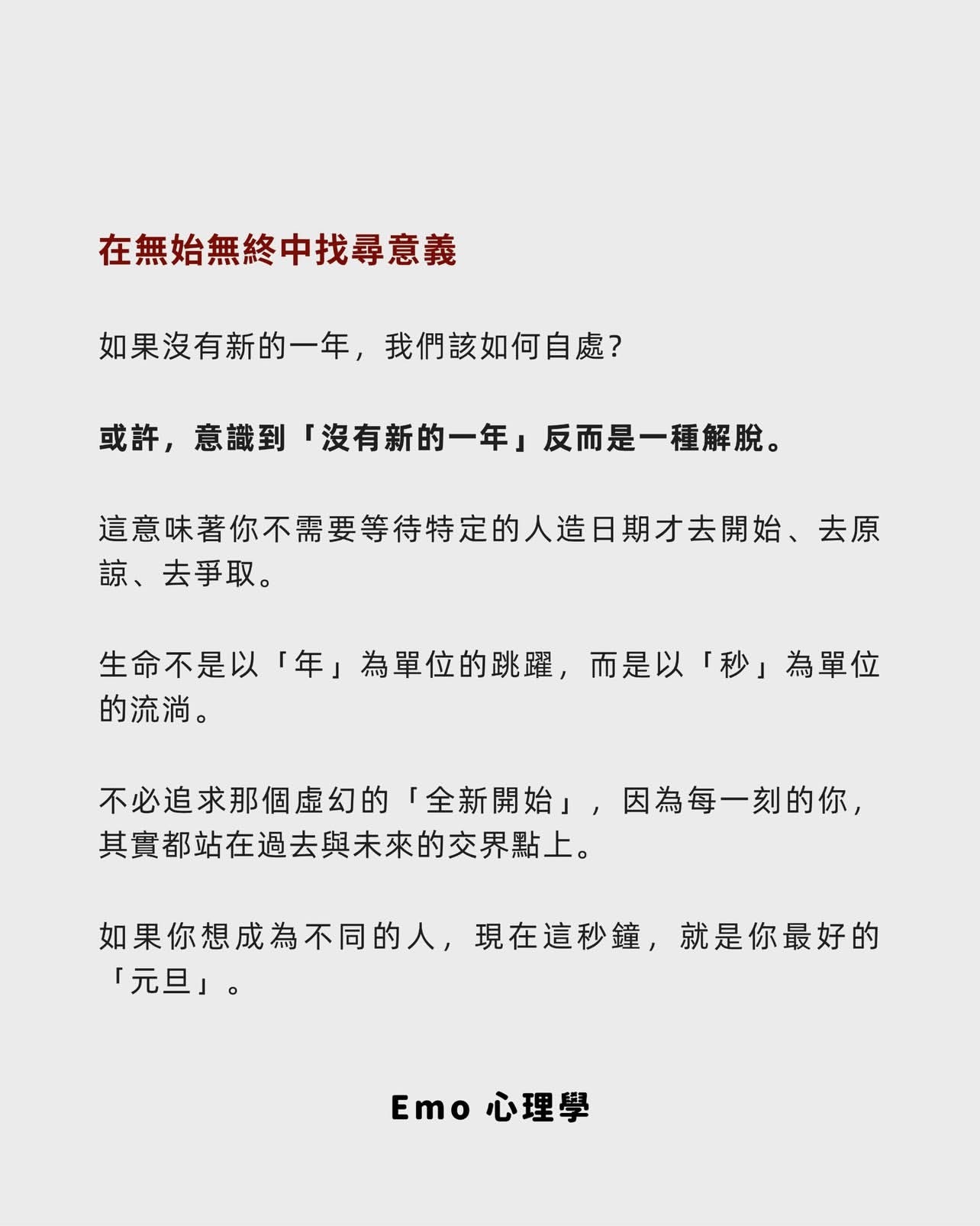 在無始無終中找尋意義

如果沒有新的一年，我們該如何自處？

或許，意識到「沒有新的一年」反而是一種解脫。

這意味著你不需要等待特定的人造日期才去開始、去原諒、去爭取。

生命不是以「年」為單位的跳躍，而是以「秒」為單位的流淌。

不必追求那個虛幻的「全新開始」，因為每一刻的你，其實都站在過去與未來的交界點上。

如果你想成為不同的人，現在這秒鐘，就是你最好的「元旦」。

Emo 心理學